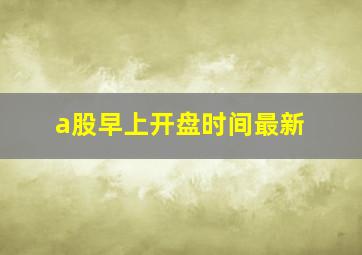 a股早上开盘时间最新